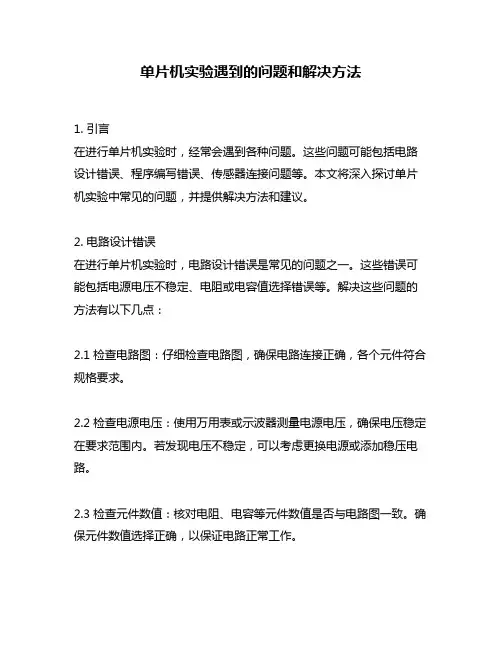 单片机实验遇到的问题和解决方法

1. 引言
在进行单片机实验时，经常会遇到各种问题。这些问题可能包括电路设计错误、程序编写错误、传感器连接问题等。本文将深入探讨单片机实验中常见的问题，并提供解决方法和建议。

2. 电路设计错误
在进行单片机实验时，电路设计错误是常见的问题之一。这些错误可能包括电源电压不稳定、电阻或电容值选择错误等。解决这些问题的方法有以下几点：

2.1 检查电路图：仔细检查电路图，确保电路连接正确，各个元件符合规格要求。

2.2 检查电源电压：使用万用表或示波器测量电源电压，确保电压稳定在要求范围内。若发现电压不稳定，可以考虑更换电源或添加稳压电路。

2.3 检查元件数值：核对电阻、电容等元件数值是否与电路图一致。确保元件数值选择正确，以保证电路正常工作。